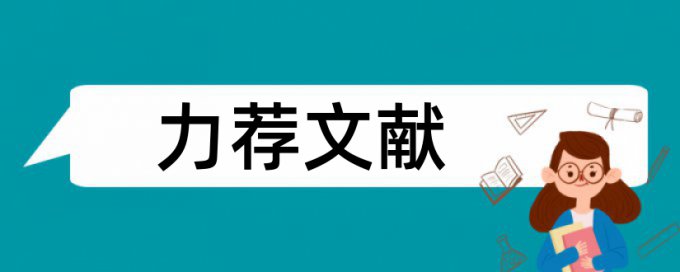 力荐文献